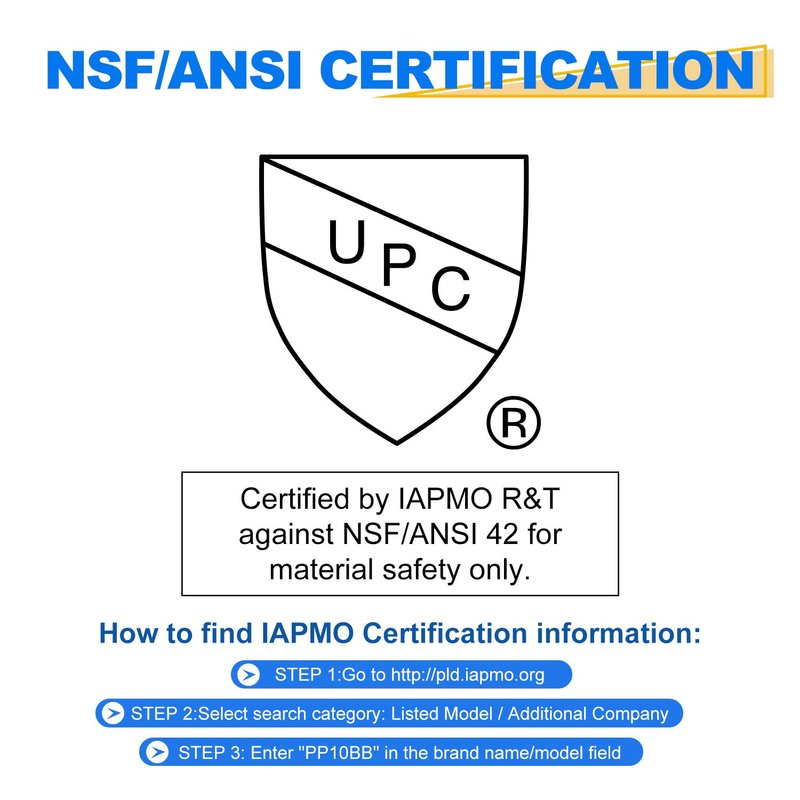 NSF/ANSI CERTIFICATION

UPC

®

Certified by IAPMO R&T against NSF/ANSI 42 for material safety only.

How to find IAPMO Certification information:

STEP 1:Go to http://pld.iapmo.org

STEP 2:Select search category: Listed Model / Additional Company

STEP 3: Enter "PP10BB" in the brand name/model field